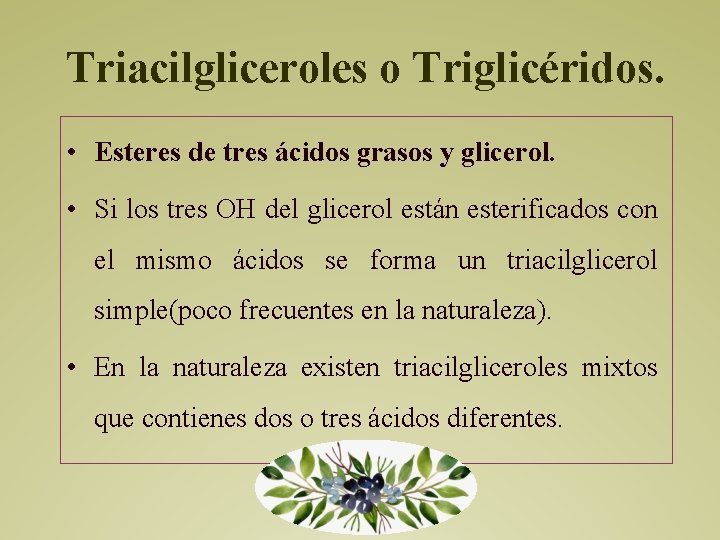 Triacilgliceroles o Triglicéridos.

• Esteres de tres ácidos grasos y glicerol.

• Si los tres OH del glicerol están esterificados con el mismo ácidos se forma un triacilglicerol simple(poco frecuentes en la naturaleza).

• En la naturaleza existen triacilgliceroles mixtos que contienes dos o tres ácidos diferentes.